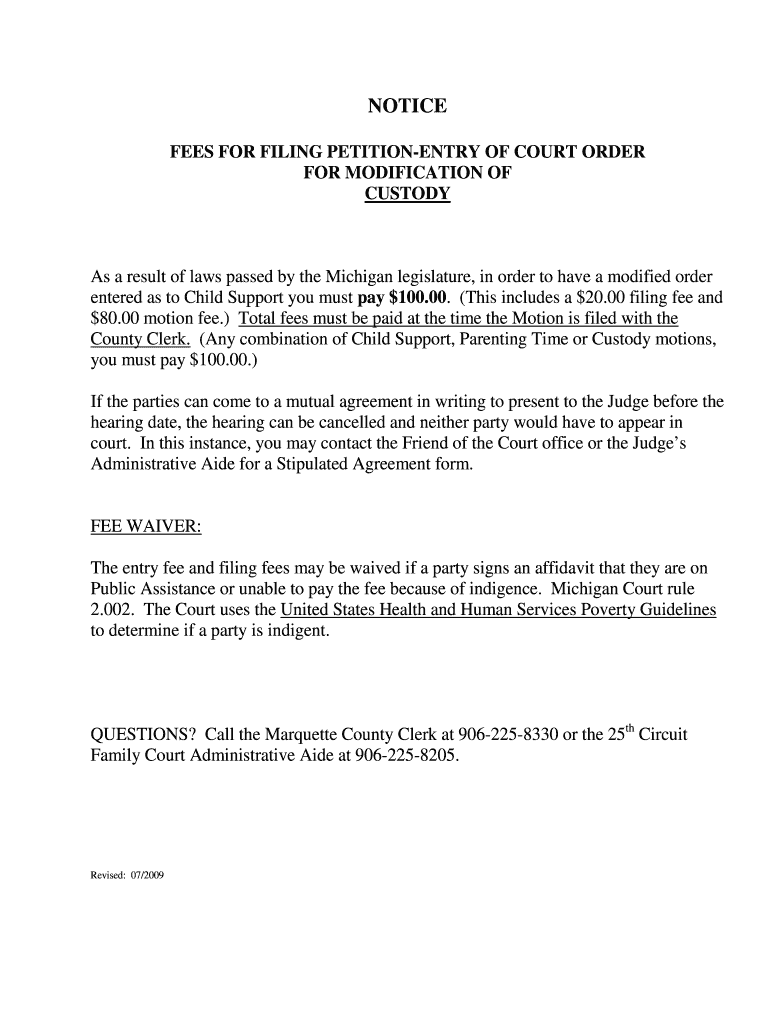 NOTICE

FEES FOR FILING PETITION-ENTRY OF COURT ORDER FOR MODIFICATION OF CUSTODY

As a result of laws passed by the Michigan legislature, in order to have a modified order entered as to Child Support you must pay \$100.00. (This includes a \$20.00 filing fee and \$80.00 motion fee.) Total fees must be paid at the time the Motion is filed with the County Clerk. (Any combination of Child Support, Parenting Time or Custody motions, you must pay \$100.00.)

If the parties can come to a mutual agreement in writing to present to the Judge before the hearing date, the hearing can be cancelled and neither party would have to appear in court. In this instance, you may contact the Friend of the Court office or the Judge's Administrative Aide for a Stipulated Agreement form.

FEE WAIVER:

The entry fee and filing fees may be waived if a party signs an affidavit that they are on Public Assistance or unable to pay the fee because of indigence. Michigan Court rule 2.002. The Court uses the United States Health and Human Services Poverty Guidelines to determine if a party is indigent.

QUESTIONS? Call the Marquette County Clerk at 906-225-8330 or the 25$^{th}$ Circuit Family Court Administrative Aide at 906-225-8205.

Revised: 07/2009